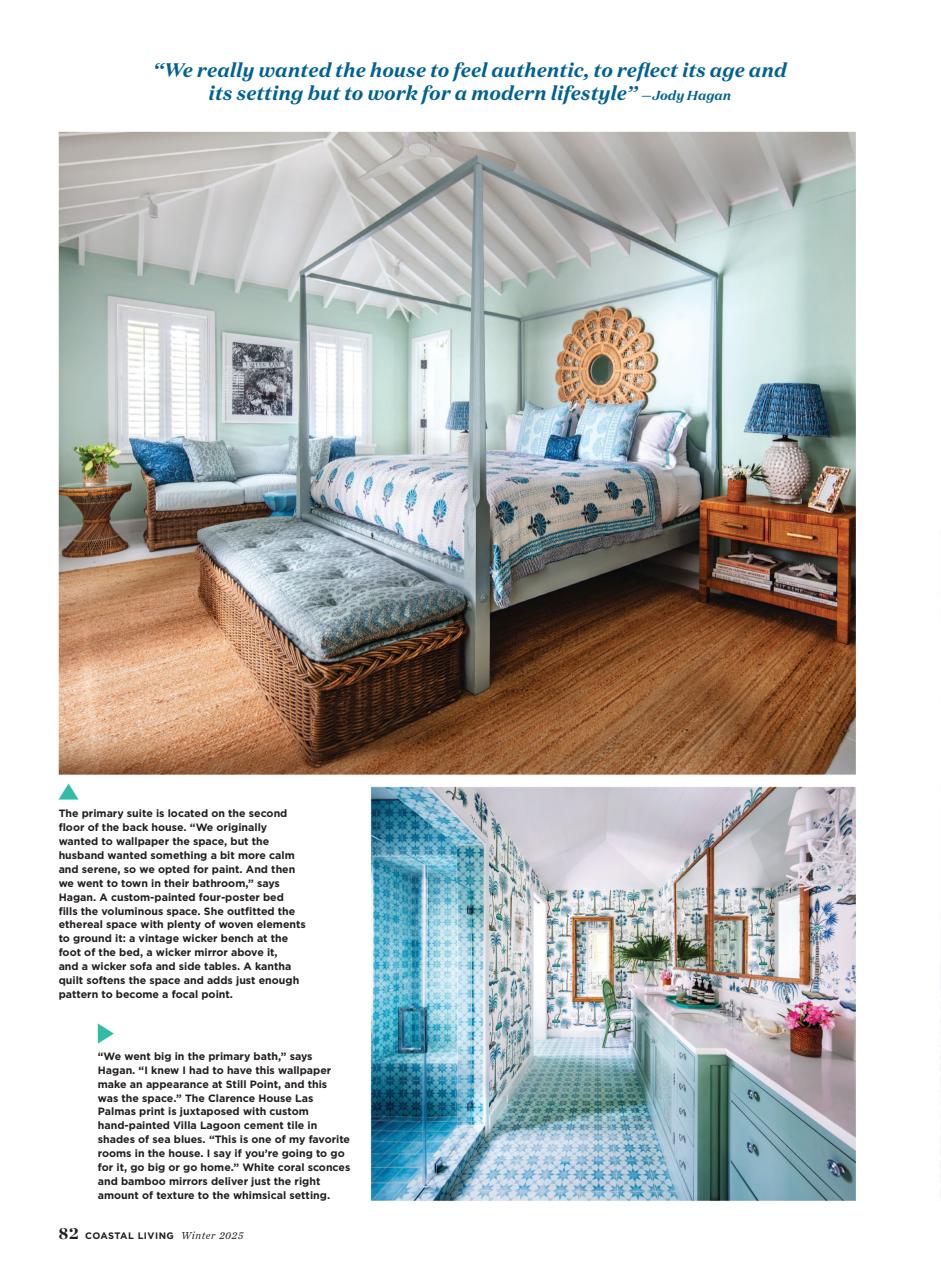 "We really wanted the house to feel authentic, to reflect its age and its setting but to work for a modern lifestyle" —Jody Hagan

The primary suite is located on the second floor of the back house. "We originally wanted to wallpaper the space, but the husband wanted something a bit more calm and serene, so we opted for paint. And then we went to town in their bathroom," says Hagan. A custom-painted four-poster bed fills the voluminous space. She outfitted the ethereal space with plenty of woven elements to ground it: a vintage wicker bench at the foot of the bed, a wicker mirror above it, and a wicker sofa and side tables. A kantha quilt softens the space and adds just enough pattern to become a focal point.

"We went big in the primary bath," says Hagan. "I knew I had to have this wallpaper make an appearance at Still Point, and this was the space." The Clarence House Las Palmas print is juxtaposed with custom hand-painted Villa Lagoon cement tile in shades of sea blues. "This is one of my favorite rooms in the house. I say if you're going to go for it, go big or go home." White coral sconces and bamboo mirrors deliver just the right amount of texture to the whimsical setting.

82 COASTAL LIVING Winter 2025